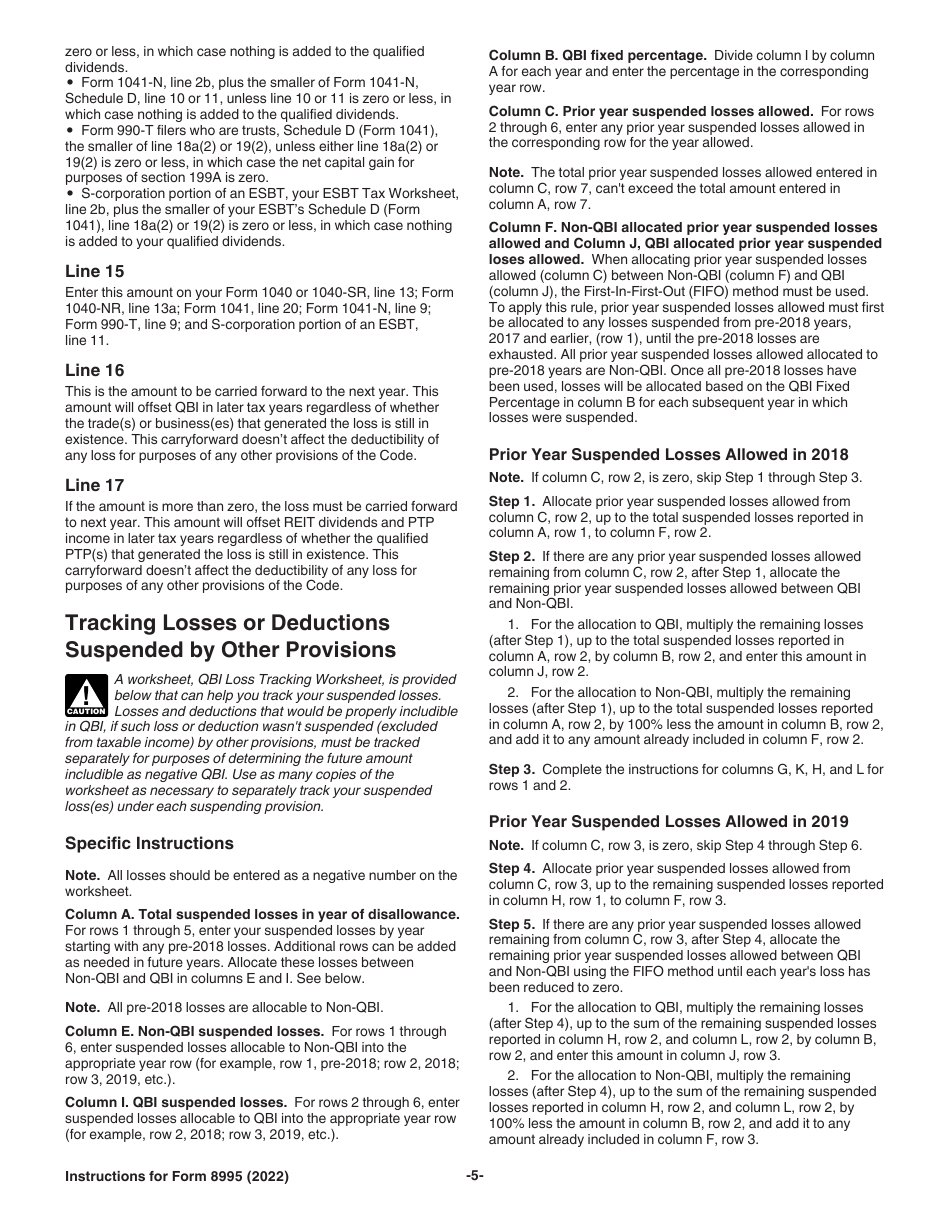 zero or less, in which case nothing is added to the qualified dividends.
• Form 1041-N, line 2b, plus the smaller of Form 1041-N, Schedule D, line 10 or 11, unless line 10 or 11 is zero or less, in which case nothing is added to the qualified dividends.
• Form 990-T filers who are trusts, Schedule D (Form 1041), the smaller of line 18a(2) or 19(2), unless either line 18a(2) or 19(2) is zero or less, in which case the net capital gain for purposes of section 199A is zero.
• S-corporation portion of an ESBT, your ESBT Tax Worksheet, line 2b, plus the smaller of your ESBT's Schedule D (Form 1041), line 18a(2) or 19(2) is zero or less, in which case nothing is added to your qualified dividends.

Line 15

Enter this amount on your Form 1040 or 1040-SR, line 13; Form 1040-NR, line 13a; Form 1041, line 20; Form 1041-N, line 9; Form 990-T, line 9; and S-corporation portion of an ESBT, line 11.

Line 16

This is the amount to be carried forward to the next year. This amount will offset QBI in later tax years regardless of whether the trade(s) or business(es) that generated the loss is still in existence. This carryforward doesn't affect the deductibility of any loss for purposes of any other provisions of the Code.

Line 17

If the amount is more than zero, the loss must be carried forward to next year. This amount will offset REIT dividends and PTP income in later tax years regardless of whether the qualified PTP(s) that generated the loss is still in existence. This carryforward doesn't affect the deductibility of any loss for purposes of any other provisions of the Code.

Tracking Losses or Deductions Suspended by Other Provisions

CAUTION

A worksheet, QBI Loss Tracking Worksheet, is provided below that can help you track your suspended losses. Losses and deductions that would be properly includible in QBI, if such loss or deduction wasn't suspended (excluded from taxable income) by other provisions, must be tracked separately for purposes of determining the future amount includible as negative QBI. Use as many copies of the worksheet as necessary to separately track your suspended loss(es) under each suspending provision.

Specific Instructions

Note. All losses should be entered as a negative number on the worksheet.

Column A. Total suspended losses in year of disallowance. For rows 1 through 5, enter your suspended losses by year starting with any pre-2018 losses. Additional rows can be added as needed in future years. Allocate these losses between Non-QBI and QBI in columns E and I. See below.

Note. All pre-2018 losses are allocable to Non-QBI.

Column E. Non-QBI suspended losses. For rows 1 through 6, enter suspended losses allocable to Non-QBI into the appropriate year row (for example, row 1, pre-2018; row 2, 2018; row 3, 2019, etc.).

Column I. QBI suspended losses. For rows 2 through 6, enter suspended losses allocable to QBI into the appropriate year row (for example, row 2, 2018; row 3, 2019, etc.).

Column B. QBI fixed percentage. Divide column I by column A for each year and enter the percentage in the corresponding year row.

Column C. Prior year suspended losses allowed. For rows 2 through 6, enter any prior year suspended losses allowed in the corresponding row for the year allowed.

Note. The total prior year suspended losses allowed entered in column C, row 7, can't exceed the total amount entered in column A, row 7.

Column F. Non-QBI allocated prior year suspended losses allowed and Column J, QBI allocated prior year suspended loses allowed. When allocating prior year suspended losses allowed (column C) between Non-QBI (column F) and QBI (column J), the First-In-First-Out (FIFO) method must be used. To apply this rule, prior year suspended losses allowed must first be allocated to any losses suspended from pre-2018 years, 2017 and earlier, (row 1), until the pre-2018 losses are exhausted. All prior year suspended losses allowed allocated to pre-2018 years are Non-QBI. Once all pre-2018 losses have been used, losses will be allocated based on the QBI Fixed Percentage in column B for each subsequent year in which losses were suspended.

Prior Year Suspended Losses Allowed in 2018

Note. If column C, row 2, is zero, skip Step 1 through Step 3.

Step 1. Allocate prior year suspended losses allowed from column C, row 2, up to the total suspended losses reported in column A, row 1, to column F, row 2.

Step 2. If there are any prior year suspended losses allowed remaining from column C, row 2, after Step 1, allocate the remaining prior year suspended losses allowed between QBI and Non-QBI.

1. For the allocation to QBI, multiply the remaining losses (after Step 1), up to the total suspended losses reported in column A, row 2, by column B, row 2, and enter this amount in column J, row 2.

2. For the allocation to Non-QBI, multiply the remaining losses (after Step 1), up to the total suspended losses reported in column A, row 2, by 100% less the amount in column B, row 2, and add it to any amount already included in column F, row 2.

Step 3. Complete the instructions for columns G, K, H, and L for rows 1 and 2.

Prior Year Suspended Losses Allowed in 2019

Note. If column C, row 3, is zero, skip Step 4 through Step 6.

Step 4. Allocate prior year suspended losses allowed from column C, row 3, up to the remaining suspended losses reported in column H, row 1, to column F, row 3.

Step 5. If there are any prior year suspended losses allowed remaining from column C, row 3, after Step 4, allocate the remaining prior year suspended losses allowed between QBI and Non-QBI using the FIFO method until each year's loss has been reduced to zero.

1. For the allocation to QBI, multiply the remaining losses (after Step 4), up to the sum of the remaining suspended losses reported in column H, row 2, and column L, row 2, by column B, row 2, and enter this amount in column J, row 3.

2. For the allocation to Non-QBI, multiply the remaining losses (after Step 4), up to the sum of the remaining suspended losses reported in column H, row 2, and column L, row 2, by 100% less the amount in column B, row 2, and add it to any amount already included in column F, row 3.

Instructions for Form 8995 (2022)     -5-